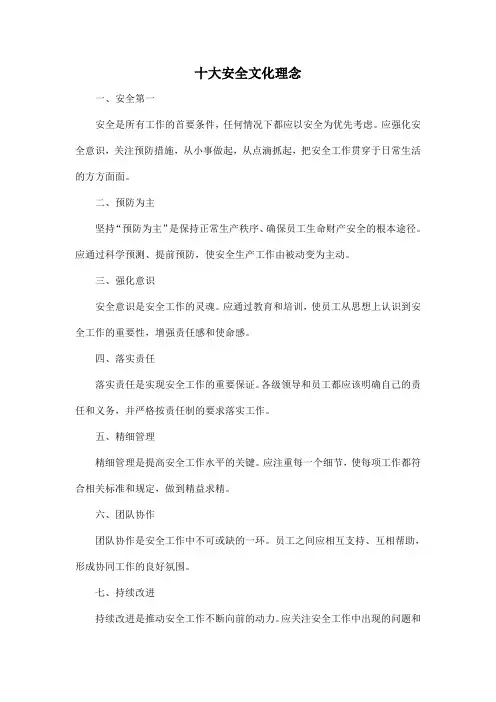 十大安全文化理念

一、安全第一

安全是所有工作的首要条件，任何情况下都应以安全为优先考虑。应强化安全意识，关注预防措施，从小事做起，从点滴抓起，把安全工作贯穿于日常生活的方方面面。

二、预防为主

坚持“预防为主”是保持正常生产秩序、确保员工生命财产安全的根本途径。应通过科学预测、提前预防，使安全生产工作由被动变为主动。

三、强化意识

安全意识是安全工作的灵魂。应通过教育和培训，使员工从思想上认识到安全工作的重要性，增强责任感和使命感。

四、落实责任

落实责任是实现安全工作的重要保证。各级领导和员工都应该明确自己的责任和义务，并严格按责任制的要求落实工作。

五、精细管理

精细管理是提高安全工作水平的关键。应注重每一个细节，使每项工作都符合相关标准和规定，做到精益求精。

六、团队协作

团队协作是安全工作中不可或缺的一环。员工之间应相互支持、互相帮助，形成协同工作的良好氛围。

七、持续改进

持续改进是推动安全工作不断向前的动力。应关注安全工作中出现的问题和